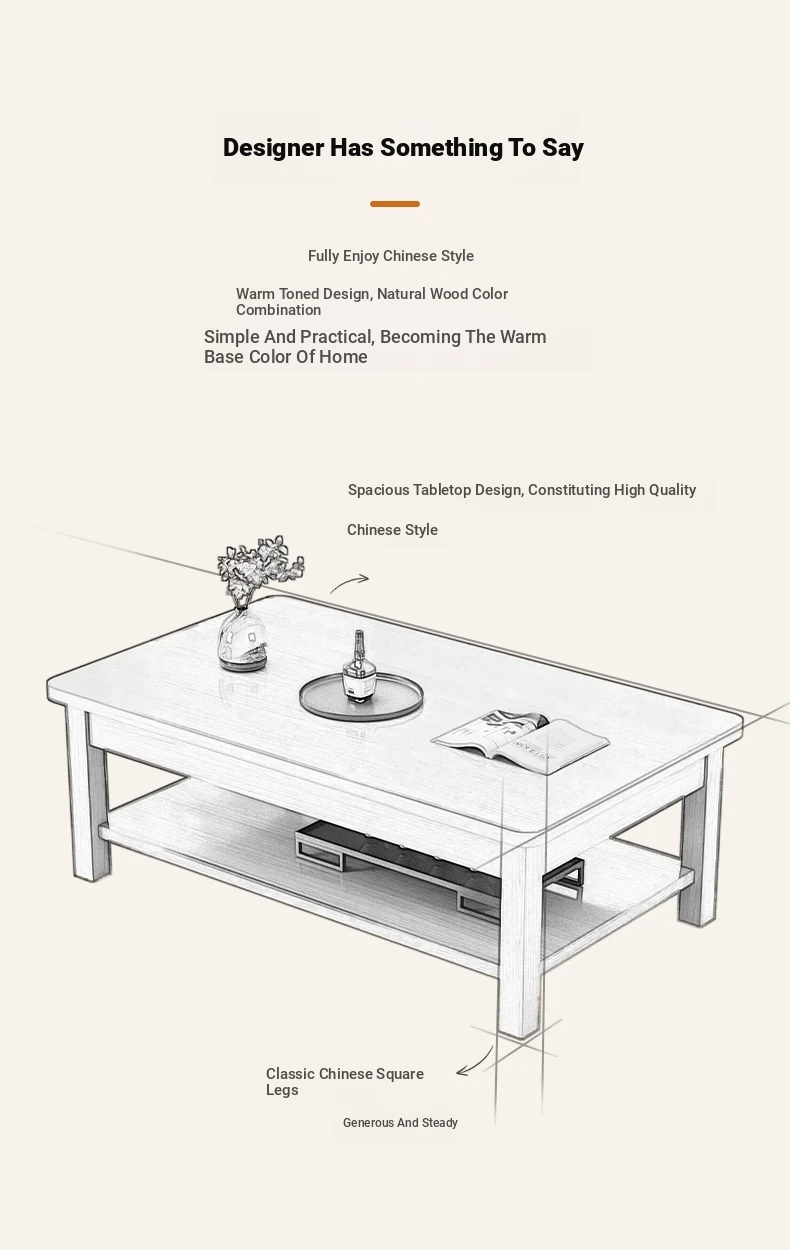 Designer Has Something To Say

Fully Enjoy Chinese Style

Warm Toned Design, Natural Wood Color Combination

Simple And Practical, Becoming The Warm Base Color Of Home

Spacious Tabletop Design, Constituting High Quality

Chinese Style

Classic Chinese Square Legs

Generous And Steady